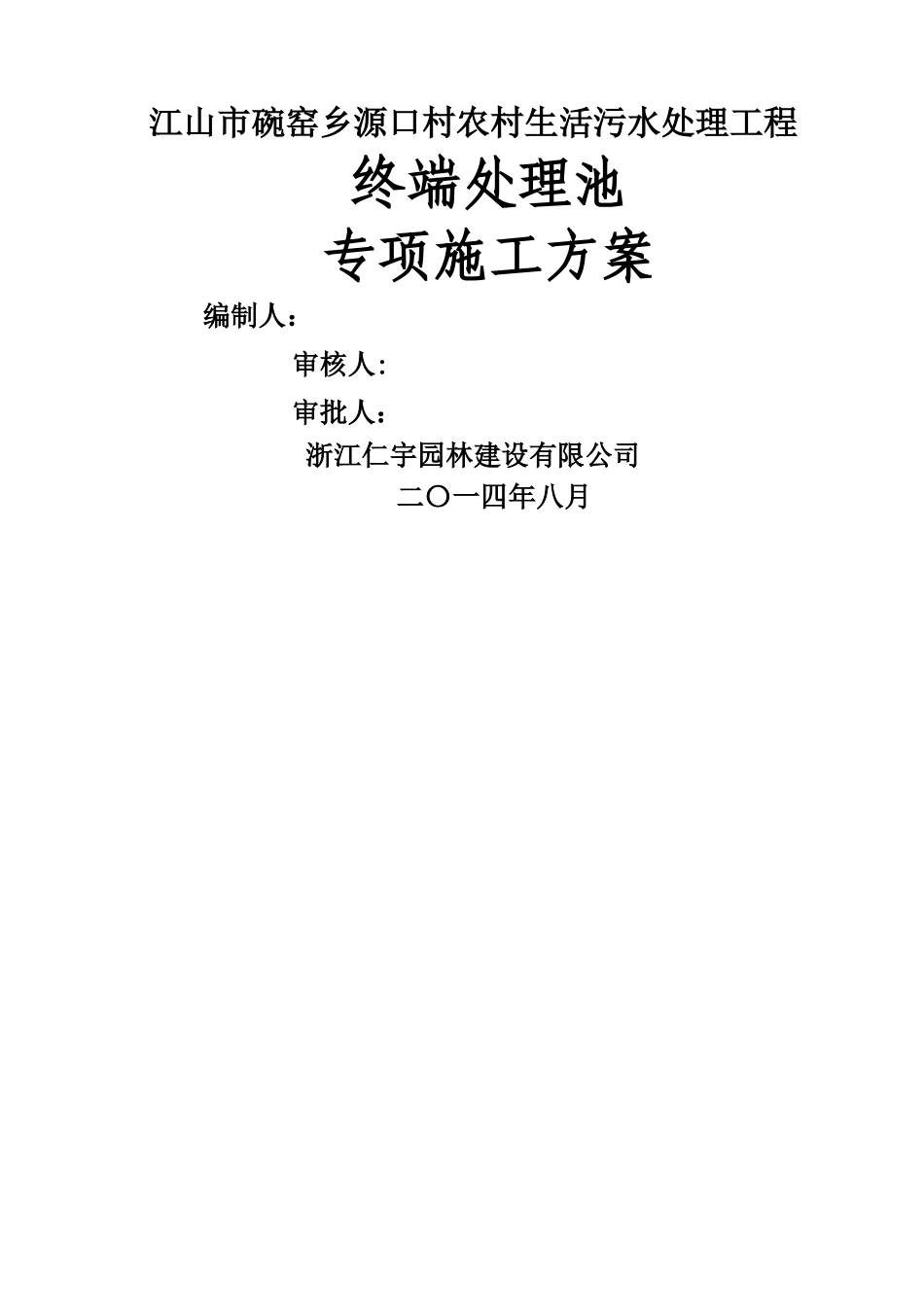 江山市碗窑乡源口村农村生活污水处理工程

终端处理池

专项施工方案

编制人：

审核人:

审批人：

浙江仁宇园林建设有限公司

二〇一四年八月